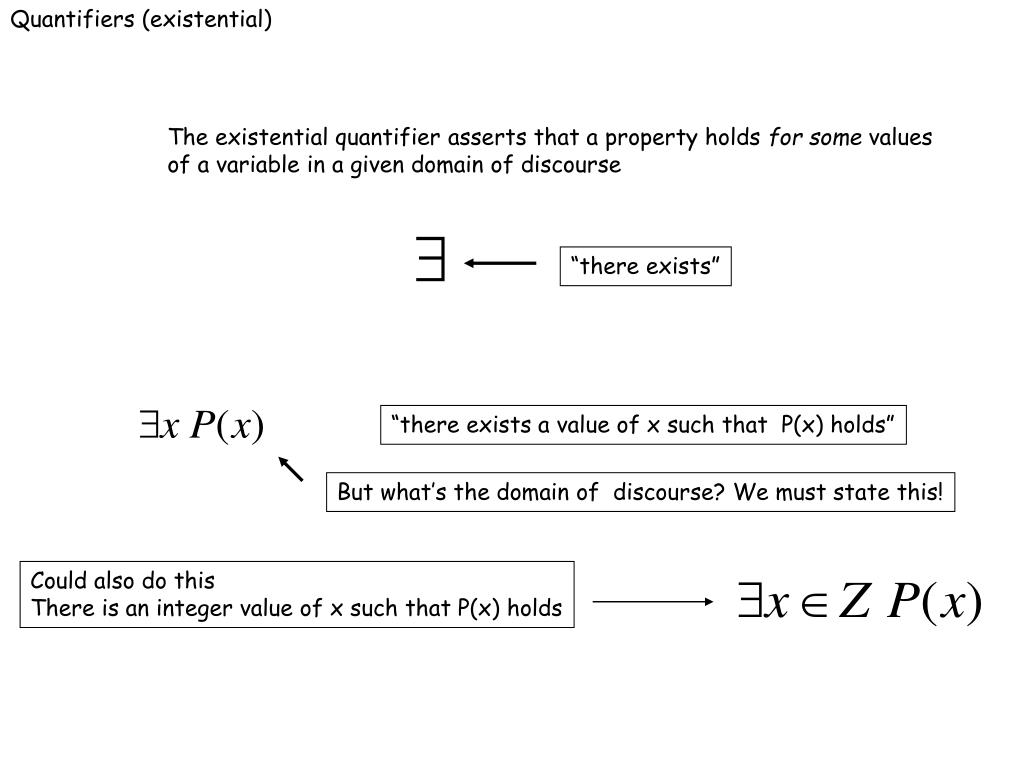 Quantifiers (existential)

The existential quantifier asserts that a property holds for some values of a variable in a given domain of discourse

$\exists$

"there exists"

$\exists x\ P(x)$

"there exists a value of x such that P(x) holds"

But what's the domain of discourse? We must state this!

Could also do this
There is an integer value of x such that P(x) holds

$\exists x \in Z\ P(x)$